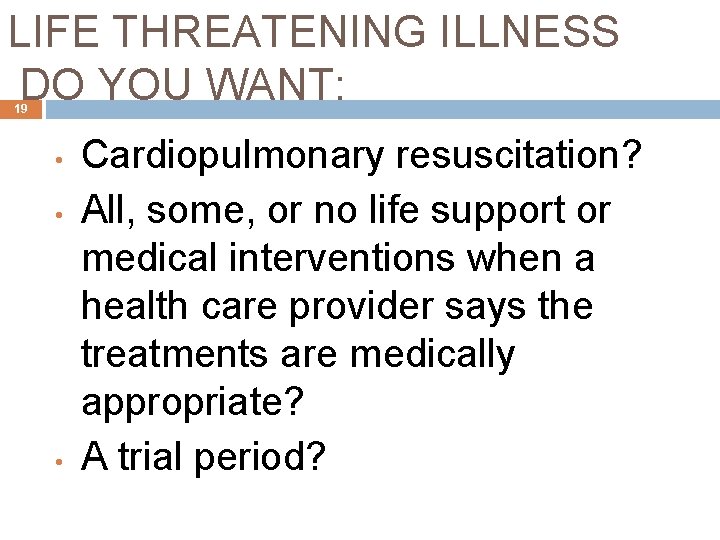 LIFE THREATENING ILLNESS
DO YOU WANT:

19

• Cardiopulmonary resuscitation?
• All, some, or no life support or medical interventions when a health care provider says the treatments are medically appropriate?
• A trial period?